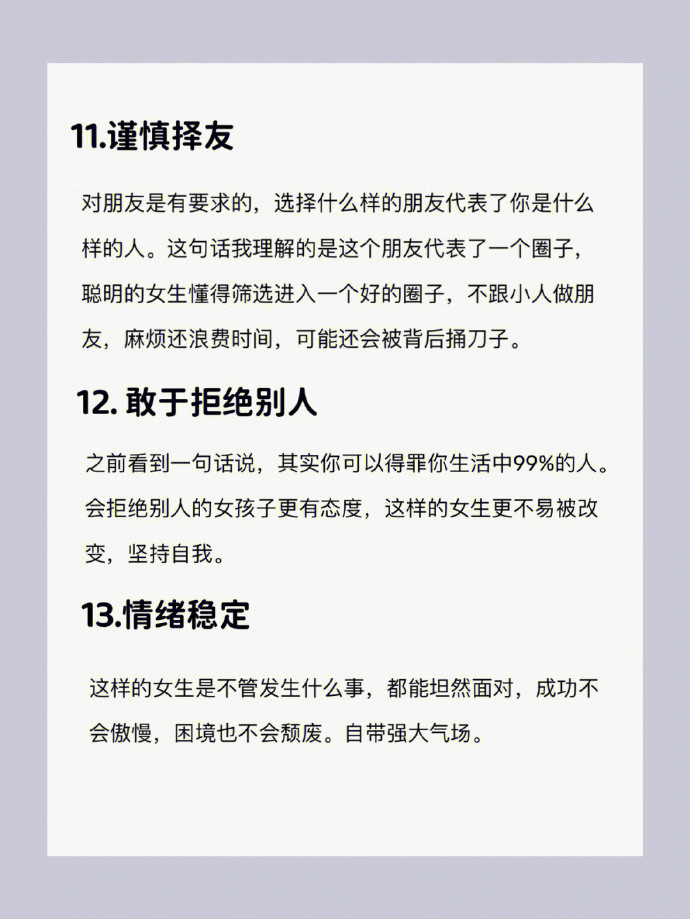 11.谨慎择友

对朋友是有要求的，选择什么样的朋友代表了你是什么样的人。这句话我理解的是这个朋友代表了一个圈子，聪明的女生懂得筛选进入一个好的圈子，不跟小人做朋友，麻烦还浪费时间，可能还会被背后捅刀子。

12. 敢于拒绝别人

之前看到一句话说，其实你可以得罪你生活中99%的人。会拒绝别人的女孩子更有态度，这样的女生更不易被改变，坚持自我。

13.情绪稳定

这样的女生是不管发生什么事，都能坦然面对，成功不会傲慢，困境也不会颓废。自带强大气场。